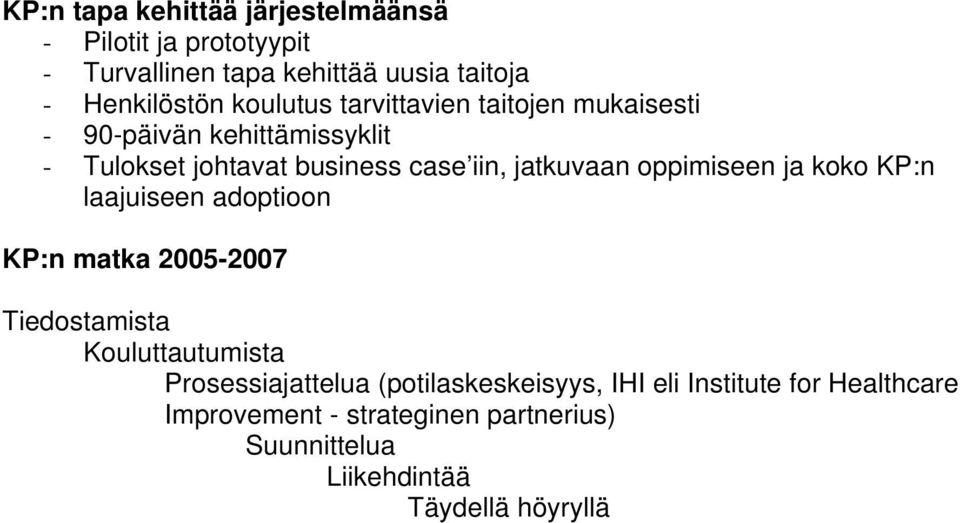 KP:n tapa kehittää järjestelmäänsä
- Pilotit ja prototyypit
- Turvallinen tapa kehittää uusia taitoja
- Henkilöstön koulutus tarvittavien taitojen mukaisesti
- 90-päivän kehittämissyklit
- Tulokset johtavat business case'iin, jatkuvaan oppimiseen ja koko KP:n laajuiseen adoptioon

KP:n matka 2005-2007

Tiedostamista
Kouluttautumista
Prosessiajattelua (potilaskeskeisyys, IHI eli Institute for Healthcare Improvement - strateginen partnerius)
Suunnittelua
Liikehdintää
Täydellä höyryllä